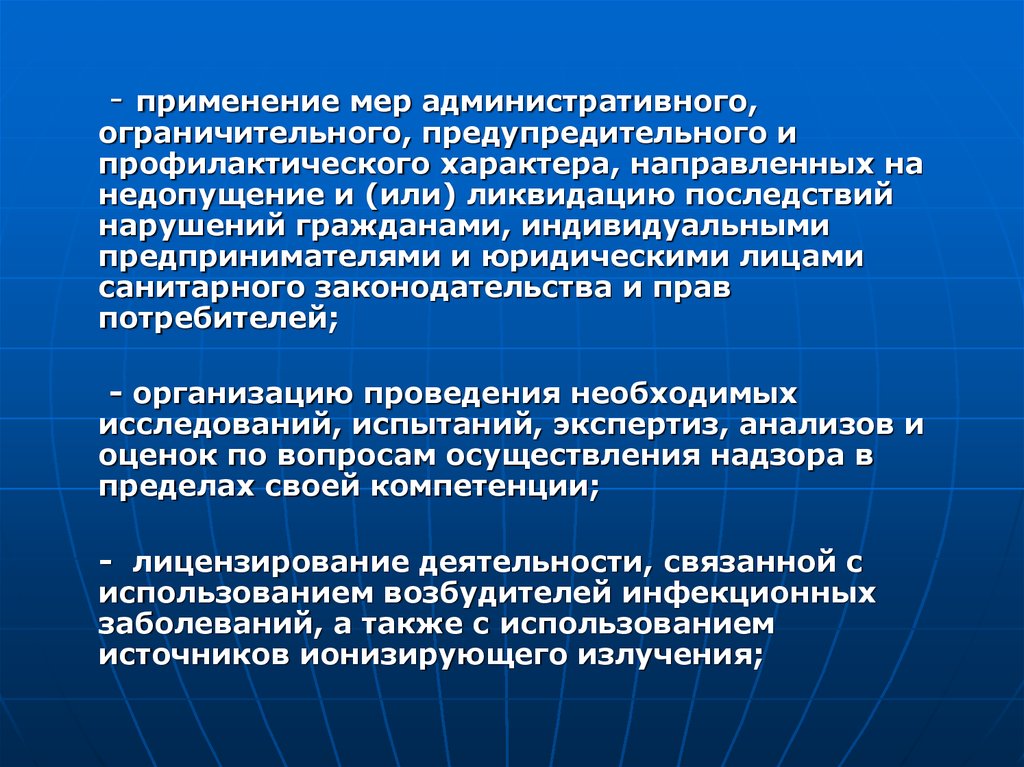 - применение мер административного, ограничительного, предупредительного и профилактического характера, направленных на недопущение и (или) ликвидацию последствий нарушений гражданами, индивидуальными предпринимателями и юридическими лицами санитарного законодательства и прав потребителей;

- организацию проведения необходимых исследований, испытаний, экспертиз, анализов и оценок по вопросам осуществления надзора в пределах своей компетенции;

- лицензирование деятельности, связанной с использованием возбудителей инфекционных заболеваний, а также с использованием источников ионизирующего излучения;